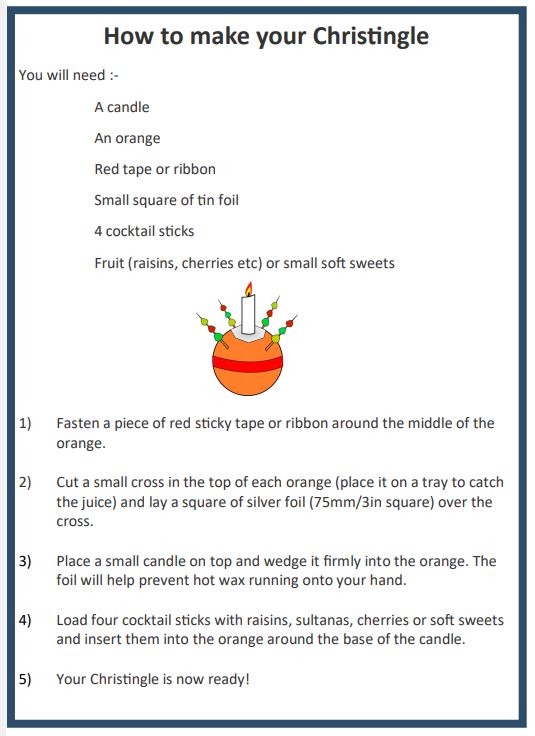 How to make your Christingle

You will need :-

A candle

An orange

Red tape or ribbon

Small square of tin foil

4 cocktail sticks

Fruit (raisins, cherries etc) or small soft sweets

1) Fasten a piece of red sticky tape or ribbon around the middle of the orange.

2) Cut a small cross in the top of each orange (place it on a tray to catch the juice) and lay a square of silver foil (75mm/3in square) over the cross.

3) Place a small candle on top and wedge it firmly into the orange. The foil will help prevent hot wax running onto your hand.

4) Load four cocktail sticks with raisins, sultanas, cherries or soft sweets and insert them into the orange around the base of the candle.

5) Your Christingle is now ready!